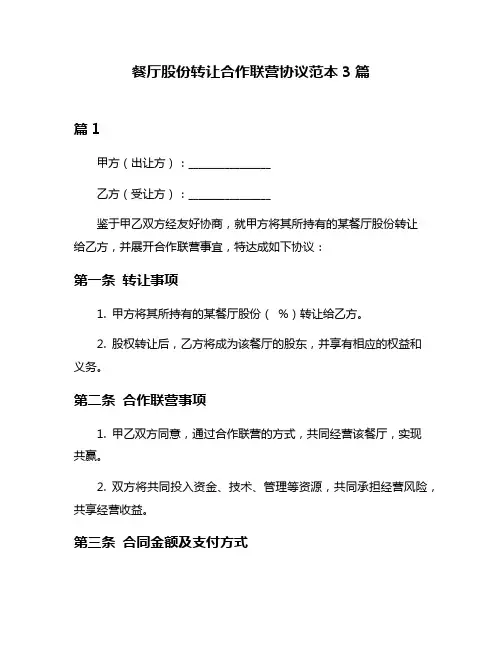 餐厅股份转让合作联营协议范本 3 篇

篇 1

甲方（出让方）：______________

乙方（受让方）：______________

鉴于甲乙双方经友好协商，就甲方将其所持有的某餐厅股份转让给乙方，并展开合作联营事宜，特达成如下协议：

第一条 转让事项

1. 甲方将其所持有的某餐厅股份（ %）转让给乙方。

2. 股权转让后，乙方将成为该餐厅的股东，并享有相应的权益和义务。

第二条 合作联营事项

1. 甲乙双方同意，通过合作联营的方式，共同经营该餐厅，实现共赢。

2. 双方将共同投入资金、技术、管理等资源，共同承担经营风险，共享经营收益。

第三条 合同金额及支付方式